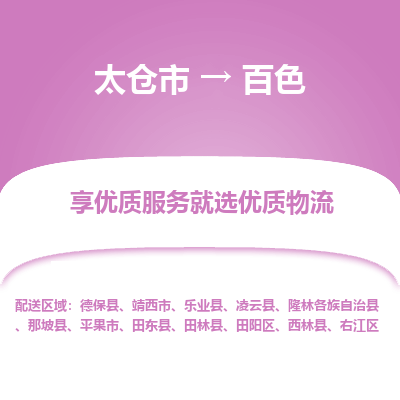 太仓市 → 百色

享优质服务就选优质物流

配送区域：德保县、靖西市、乐业县、凌云县、隆林各族自治县、那坡县、平果市、田东县、田林县、田阳区、西林县、右江区